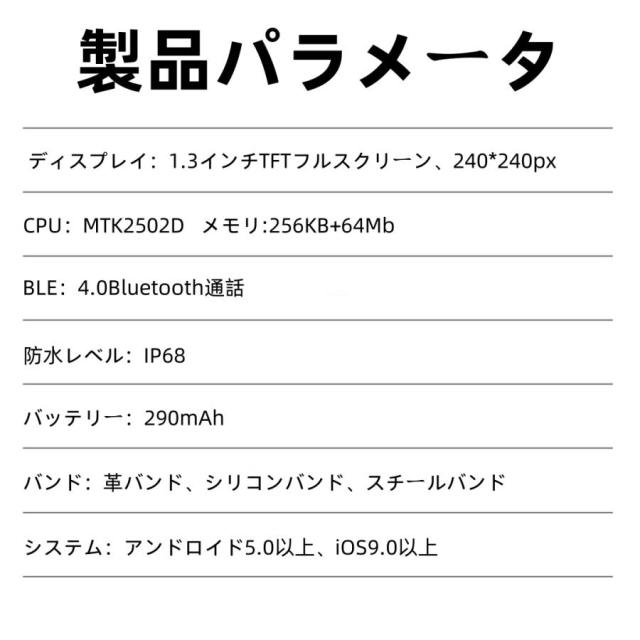 製品パラメータ

ディスプレイ：1.3インチTFTフルスクリーン、240*240px

CPU：MTK2502D メモリ:256KB+64Mb

BLE：4.0Bluetooth通話

防水レベル：IP68

バッテリー：290mAh

バンド：革バンド、シリコンバンド、スチールバンド

システム：アンドロイド5.0以上、iOS9.0以上